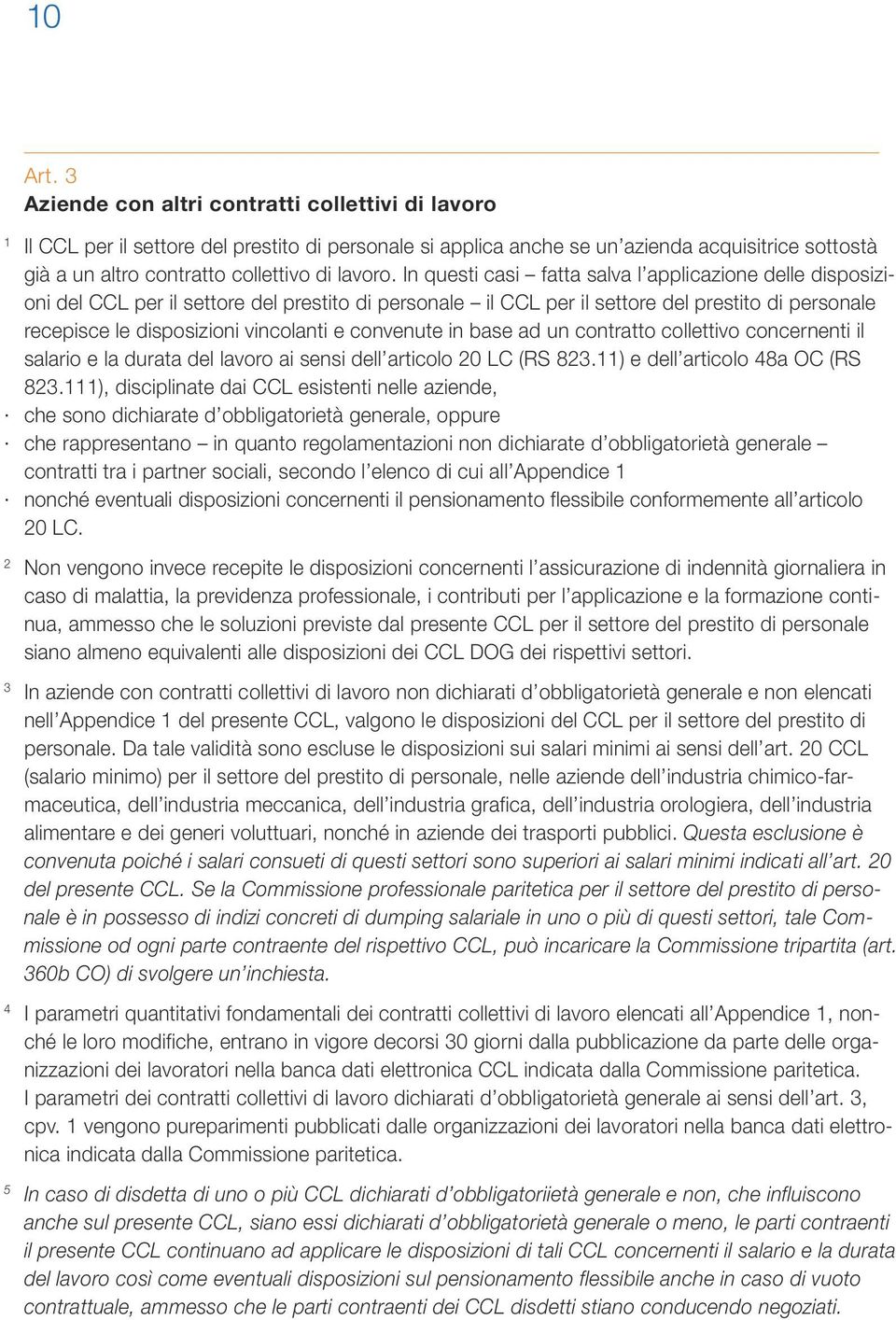 10

Art. 3
Aziende con altri contratti collettivi di lavoro

1 Il CCL per il settore del prestito di personale si applica anche se un'azienda acquisitrice sottostà già a un altro contratto collettivo di lavoro. In questi casi – fatta salva l'applicazione delle disposizioni del CCL per il settore del prestito di personale – il CCL per il settore del prestito di personale recepisce le disposizioni vincolanti e convenute in base ad un contratto collettivo concernenti il salario e la durata del lavoro ai sensi dell'articolo 20 LC (RS 823.11) e dell'articolo 48a OC (RS 823.111), disciplinate dai CCL esistenti nelle aziende,
· che sono dichiarate d'obbligatorietà generale, oppure
· che rappresentano – in quanto regolamentazioni non dichiarate d'obbligatorietà generale – contratti tra i partner sociali, secondo l'elenco di cui all'Appendice 1
· nonché eventuali disposizioni concernenti il pensionamento flessibile conformemente all'articolo 20 LC.

2 Non vengono invece recepite le disposizioni concernenti l'assicurazione di indennità giornaliera in caso di malattia, la previdenza professionale, i contributi per l'applicazione e la formazione continua, ammesso che le soluzioni previste dal presente CCL per il settore del prestito di personale siano almeno equivalenti alle disposizioni dei CCL DOG dei rispettivi settori.

3 In aziende con contratti collettivi di lavoro non dichiarati d'obbligatorietà generale e non elencati nell'Appendice 1 del presente CCL, valgono le disposizioni del CCL per il settore del prestito di personale. Da tale validità sono escluse le disposizioni sui salari minimi ai sensi dell'art. 20 CCL (salario minimo) per il settore del prestito di personale, nelle aziende dell'industria chimico-farmaceutica, dell'industria meccanica, dell'industria grafica, dell'industria orologiera, dell'industria alimentare e dei generi voluttuari, nonché in aziende dei trasporti pubblici. Questa esclusione è convenuta poiché i salari consueti di questi settori sono superiori ai salari minimi indicati all'art. 20 del presente CCL. Se la Commissione professionale paritetica per il settore del prestito di personale è in possesso di indizi concreti di dumping salariale in uno o più di questi settori, tale Commissione od ogni parte contraente del rispettivo CCL, può incaricare la Commissione tripartita (art. 360b CO) di svolgere un'inchiesta.

4 I parametri quantitativi fondamentali dei contratti collettivi di lavoro elencati all'Appendice 1, nonché le loro modifiche, entrano in vigore decorsi 30 giorni dalla pubblicazione da parte delle organizzazioni dei lavoratori nella banca dati elettronica CCL indicata dalla Commissione paritetica.
I parametri dei contratti collettivi di lavoro dichiarati d'obbligatorietà generale ai sensi dell'art. 3, cpv. 1 vengono pureparimenti pubblicati dalle organizzazioni dei lavoratori nella banca dati elettronica indicata dalla Commissione paritetica.

5 In caso di disdetta di uno o più CCL dichiarati d'obbligatoriietà generale e non, che influiscono anche sul presente CCL, siano essi dichiarati d'obbligatorietà generale o meno, le parti contraenti il presente CCL continuano ad applicare le disposizioni di tali CCL concernenti il salario e la durata del lavoro così come eventuali disposizioni sul pensionamento flessibile anche in caso di vuoto contrattuale, ammesso che le parti contraenti dei CCL disdetti stiano conducendo negoziati.